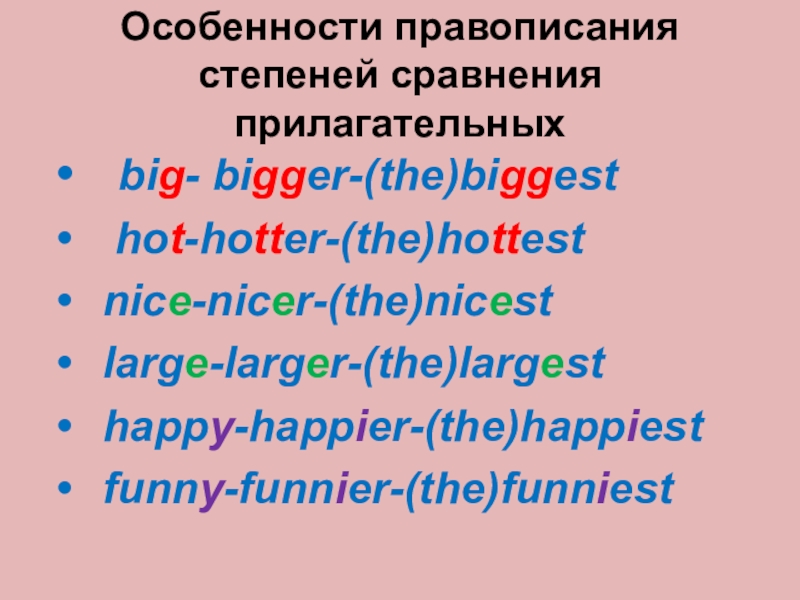 Особенности правописания степеней сравнения прилагательных

• big- bigger-(the)biggest
• hot-hotter-(the)hottest
• nice-nicer-(the)nicest
• large-larger-(the)largest
• happy-happier-(the)happiest
• funny-funnier-(the)funniest